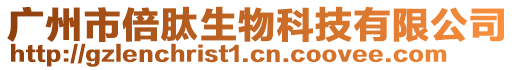 广州市倍肽生物科技有限公司
http://gzlenchrist1.cn.coovee.com